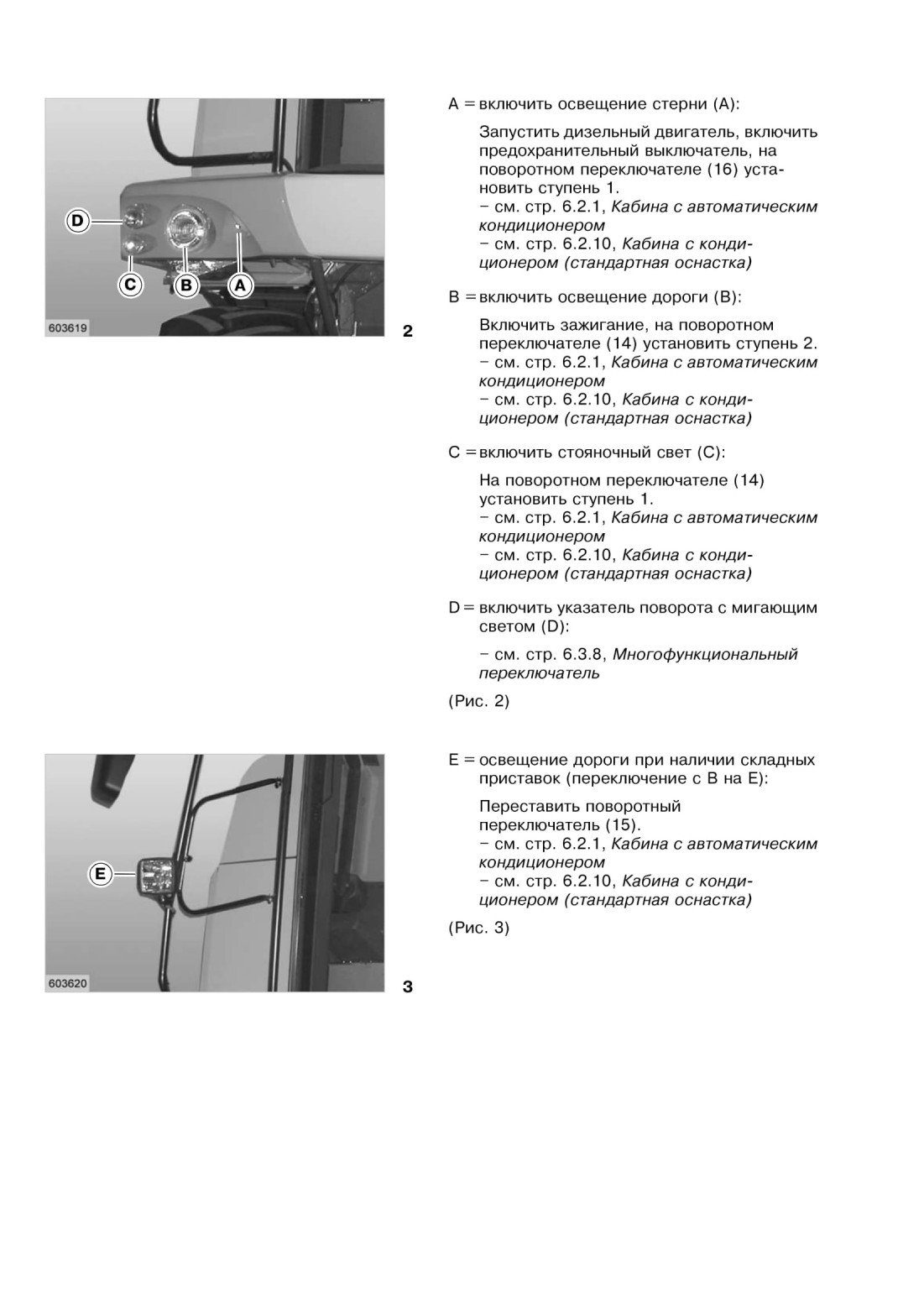 D

C B A

603619

2

A = включить освещение стерни (A):

Запустить дизельный двигатель, включить предохранительный выключатель, на поворотном переключателе (16) установить ступень 1.
– см. стр. 6.2.1, Кабина с автоматическим кондиционером
– см. стр. 6.2.10, Кабина с кондиционером (стандартная оснастка)

B = включить освещение дороги (B):

Включить зажигание, на поворотном переключателе (14) установить ступень 2.
– см. стр. 6.2.1, Кабина с автоматическим кондиционером
– см. стр. 6.2.10, Кабина с кондиционером (стандартная оснастка)

C = включить стояночный свет (C):

На поворотном переключателе (14) установить ступень 1.
– см. стр. 6.2.1, Кабина с автоматическим кондиционером
– см. стр. 6.2.10, Кабина с кондиционером (стандартная оснастка)

D = включить указатель поворота с мигающим светом (D):

– см. стр. 6.3.8, Многофункциональный переключатель

(Рис. 2)

E

603620

3

E = освещение дороги при наличии складных приставок (переключение с B на E):

Переставить поворотный переключатель (15).
– см. стр. 6.2.1, Кабина с автоматическим кондиционером
– см. стр. 6.2.10, Кабина с кондиционером (стандартная оснастка)

(Рис. 3)